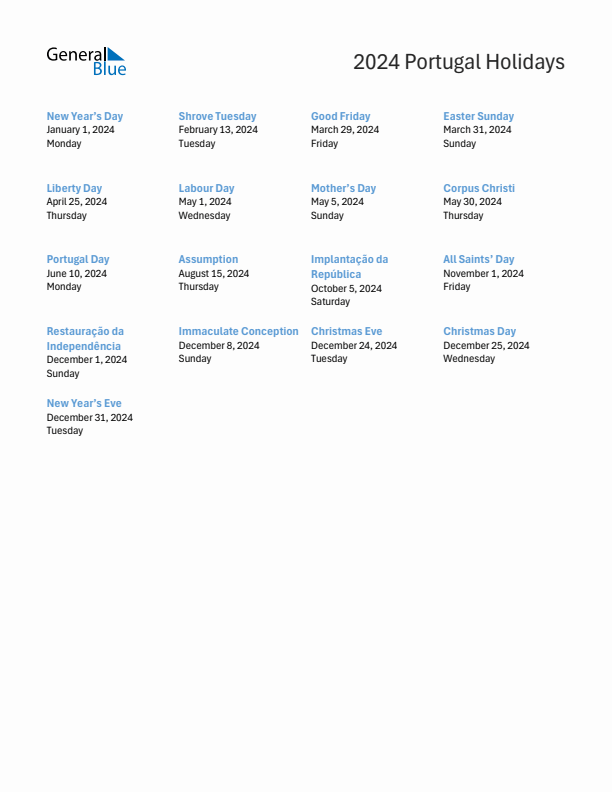 General Blue

2024 Portugal Holidays

New Year's Day
January 1, 2024
Monday

Shrove Tuesday
February 13, 2024
Tuesday

Good Friday
March 29, 2024
Friday

Easter Sunday
March 31, 2024
Sunday

Liberty Day
April 25, 2024
Thursday

Labour Day
May 1, 2024
Wednesday

Mother's Day
May 5, 2024
Sunday

Corpus Christi
May 30, 2024
Thursday

Portugal Day
June 10, 2024
Monday

Assumption
August 15, 2024
Thursday

Implantação da República
October 5, 2024
Saturday

All Saints' Day
November 1, 2024
Friday

Restauração da Independência
December 1, 2024
Sunday

Immaculate Conception
December 8, 2024
Sunday

Christmas Eve
December 24, 2024
Tuesday

Christmas Day
December 25, 2024
Wednesday

New Year's Eve
December 31, 2024
Tuesday